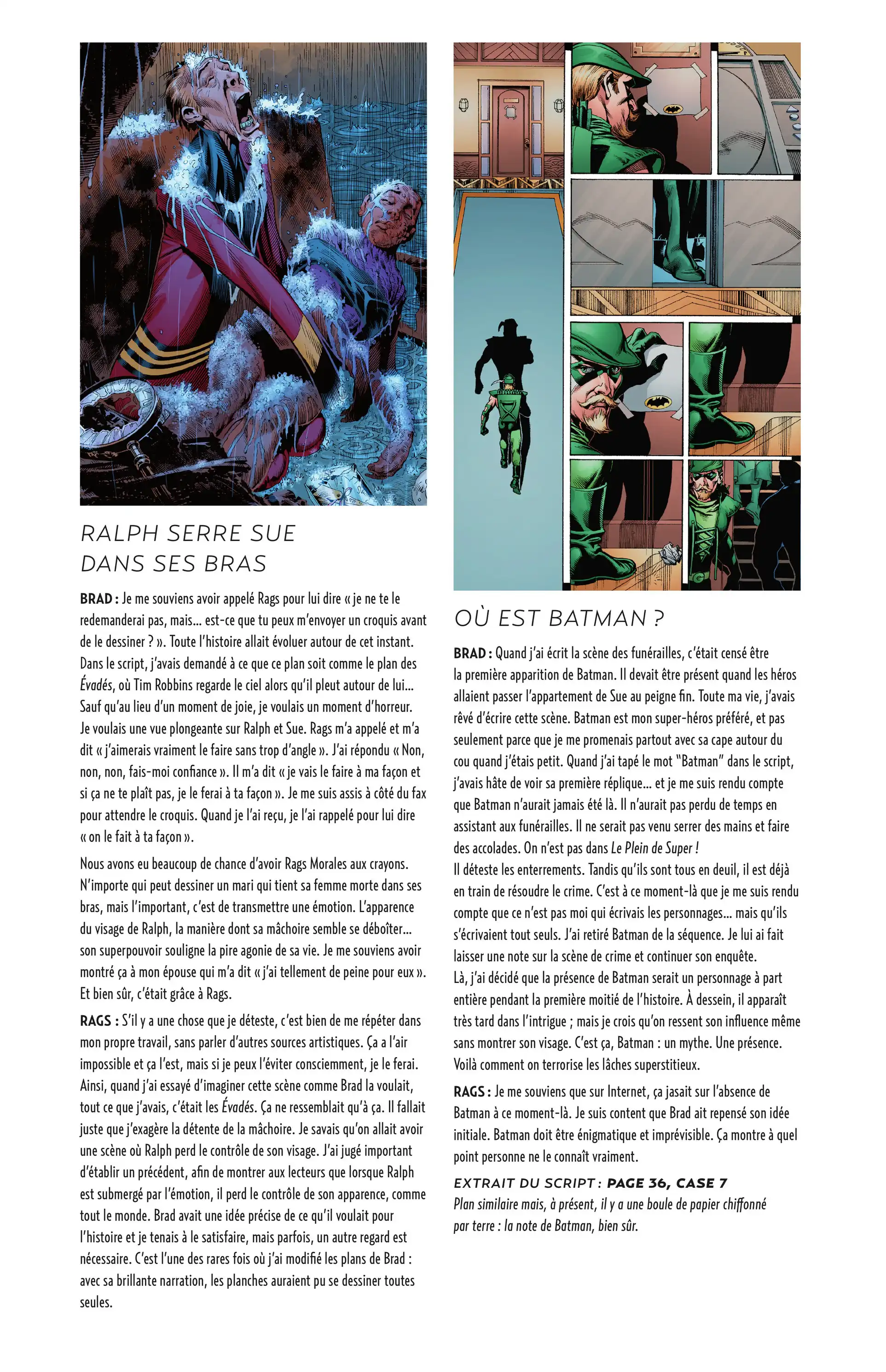 RALPH SERRE SUE
DANS SES BRAS

BRAD : Je me souviens avoir appelé Rags pour lui dire « je ne te le redemanderai pas, mais... est-ce que tu peux m'envoyer un croquis avant de le dessiner ? ». Toute l'histoire allait évoluer autour de cet instant. Dans le script, j'avais demandé à ce que ce plan soit comme le plan des Évadés, où Tim Robbins regarde le ciel alors qu'il pleut autour de lui... Sauf qu'au lieu d'un moment de joie, je voulais un moment d'horreur. Je voulais une vue plongeante sur Ralph et Sue. Rags m'a appelé et m'a dit « j'aimerais vraiment le faire sans trop d'angle ». J'ai répondu « Non, non, non, fais-moi confiance ». Il m'a dit « je vais le faire à ma façon et si ça ne te plaît pas, je le ferai à ta façon ». Je me suis assis à côté du fax pour attendre le croquis. Quand je l'ai reçu, je l'ai rappelé pour lui dire « on le fait à ta façon ».

Nous avons eu beaucoup de chance d'avoir Rags Morales aux crayons. N'importe qui peut dessiner un mari qui tient sa femme morte dans ses bras, mais l'important, c'est de transmettre une émotion. L'apparence du visage de Ralph, la manière dont sa mâchoire semble se déboîter... son superpouvoir souligne la pire agonie de sa vie. Je me souviens avoir montré ça à mon épouse qui m'a dit « j'ai tellement de peine pour eux ». Et bien sûr, c'était grâce à Rags.

RAGS : S'il y a une chose que je déteste, c'est bien de me répéter dans mon propre travail, sans parler d'autres sources artistiques. Ça a l'air impossible et ça l'est, mais si je peux l'éviter consciemment, je le ferai. Ainsi, quand j'ai essayé d'imaginer cette scène comme Brad la voulait, tout ce que j'avais, c'était les Évadés. Ça ne ressemblait qu'à ça. Il fallait juste que j'exagère la détente de la mâchoire. Je savais qu'on allait avoir une scène où Ralph perd le contrôle de son visage. J'ai jugé important d'établir un précédent, afin de montrer aux lecteurs que lorsque Ralph est submergé par l'émotion, il perd le contrôle de son apparence, comme tout le monde. Brad avait une idée précise de ce qu'il voulait pour l'histoire et je tenais à le satisfaire, mais parfois, un autre regard est nécessaire. C'est l'une des rares fois où j'ai modifié les plans de Brad : avec sa brillante narration, les planches auraient pu se dessiner toutes seules.

OÙ EST BATMAN ?

BRAD : Quand j'ai écrit la scène des funérailles, c'était censé être la première apparition de Batman. Il devait être présent quand les héros allaient passer l'appartement de Sue au peigne fin. Toute ma vie, j'avais rêvé d'écrire cette scène. Batman est mon super-héros préféré, et pas seulement parce que je me promenais partout avec sa cape autour du cou quand j'étais petit. Quand j'ai tapé le mot "Batman" dans le script, j'avais hâte de voir sa première réplique... et je me suis rendu compte que Batman n'aurait jamais été là. Il n'aurait pas perdu de temps en assistant aux funérailles. Il ne serait pas venu serrer des mains et faire des accolades. On n'est pas dans Le Plein de Super !
Il déteste les enterrements. Tandis qu'ils sont tous en deuil, il est déjà en train de résoudre le crime. C'est à ce moment-là que je me suis rendu compte que ce n'est pas moi qui écrivais les personnages... mais qu'ils s'écrivaient tout seuls. J'ai retiré Batman de la séquence. Je lui ai fait laisser une note sur la scène de crime et continuer son enquête.
Là, j'ai décidé que la présence de Batman serait un personnage à part entière pendant la première moitié de l'histoire. À dessein, il apparaît très tard dans l'intrigue ; mais je crois qu'on ressent son influence même sans montrer son visage. C'est ça, Batman : un mythe. Une présence. Voilà comment on terrorise les lâches superstitieux.

RAGS : Je me souviens que sur Internet, ça jasait sur l'absence de Batman à ce moment-là. Je suis content que Brad ait repensé son idée initiale. Batman doit être énigmatique et imprévisible. Ça montre à quel point personne ne le connaît vraiment.

EXTRAIT DU SCRIPT : PAGE 36, CASE 7
Plan similaire mais, à présent, il y a une boule de papier chiffonné par terre : la note de Batman, bien sûr.